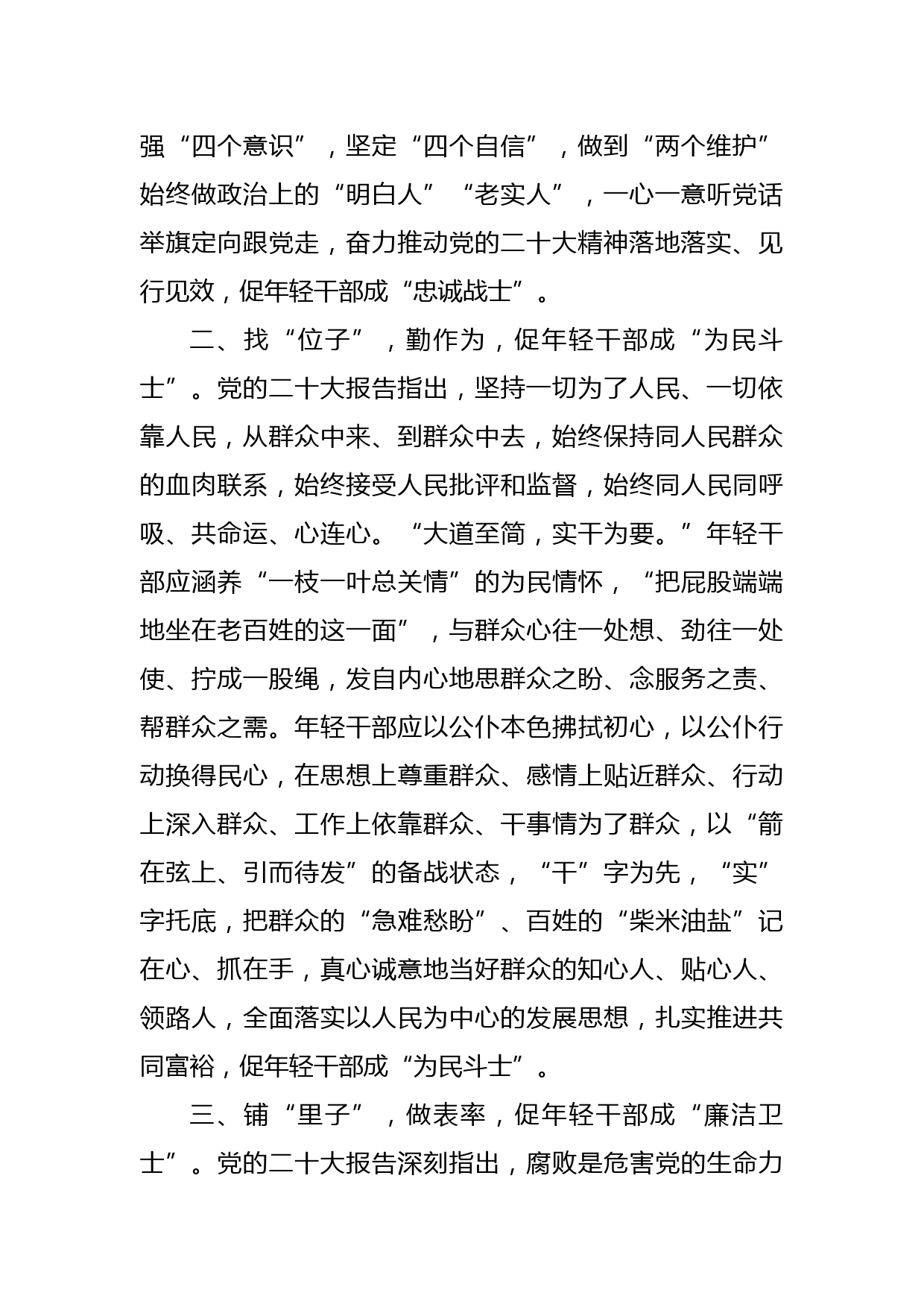 强“四个意识”，坚定“四个自信”，做到“两个维护”始终做政治上的“明白人”“老实人”，一心一意听党话举旗定向跟党走，奋力推动党的二十大精神落地落实、见行见效，促年轻干部成“忠诚战士”。

二、找“位子”，勤作为，促年轻干部成“为民斗士”。党的二十大报告指出，坚持一切为了人民、一切依靠人民，从群众中来、到群众中去，始终保持同人民群众的血肉联系，始终接受人民批评和监督，始终同人民同呼吸、共命运、心连心。“大道至简，实干为要。”年轻干部应涵养“一枝一叶总关情”的为民情怀，“把屁股端端地坐在老百姓的这一面”，与群众心往一处想、劲往一处使、拧成一股绳，发自内心地思群众之盼、念服务之责、帮群众之需。年轻干部应以公仆本色拂拭初心，以公仆行动换得民心，在思想上尊重群众、感情上贴近群众、行动上深入群众、工作上依靠群众、干事情为了群众，以“箭在弦上、引而待发”的备战状态，“干”字为先，“实”字托底，把群众的“急难愁盼”、百姓的“柴米油盐”记在心、抓在手，真心诚意地当好群众的知心人、贴心人、领路人，全面落实以人民为中心的发展思想，扎实推进共同富裕，促年轻干部成“为民斗士”。

三、铺“里子”，做表率，促年轻干部成“廉洁卫士”。党的二十大报告深刻指出，腐败是危害党的生命力